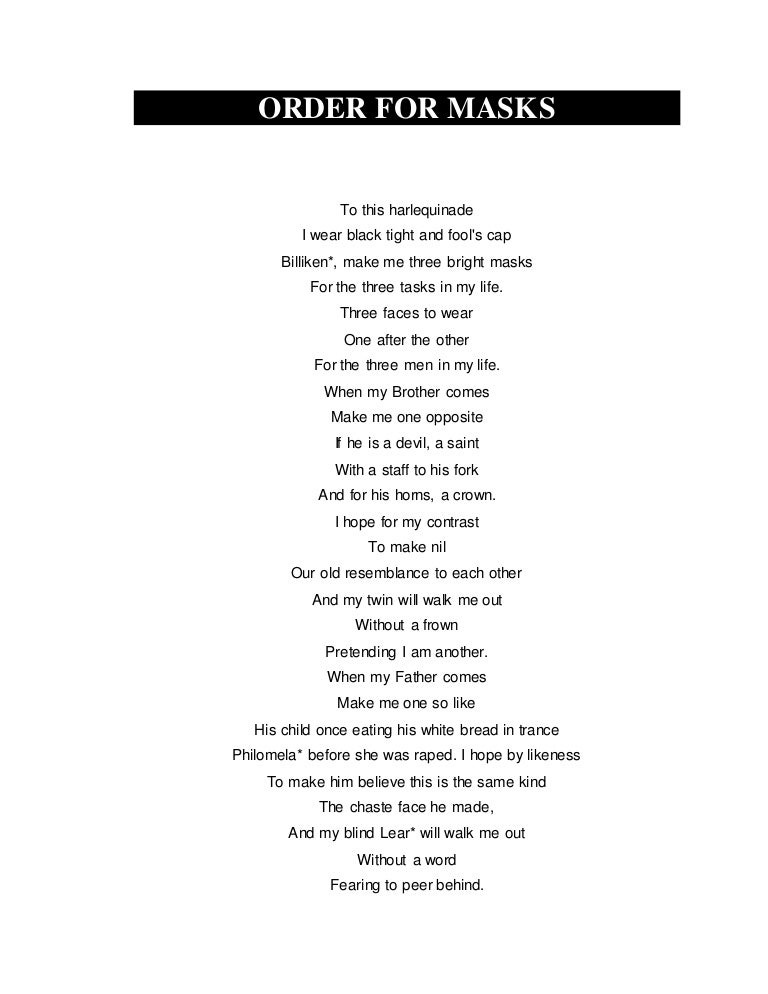 ORDER FOR MASKS

To this harlequinade
I wear black tight and fool's cap
Billiken*, make me three bright masks
For the three tasks in my life.
Three faces to wear
One after the other
For the three men in my life.
When my Brother comes
Make me one opposite
If he is a devil, a saint
With a staff to his fork
And for his horns, a crown.
I hope for my contrast
To make nil
Our old resemblance to each other
And my twin will walk me out
Without a frown
Pretending I am another.
When my Father comes
Make me one so like
His child once eating his white bread in trance
Philomela* before she was raped. I hope by likeness
To make him believe this is the same kind
The chaste face he made,
And my blind Lear* will walk me out
Without a word
Fearing to peer behind.